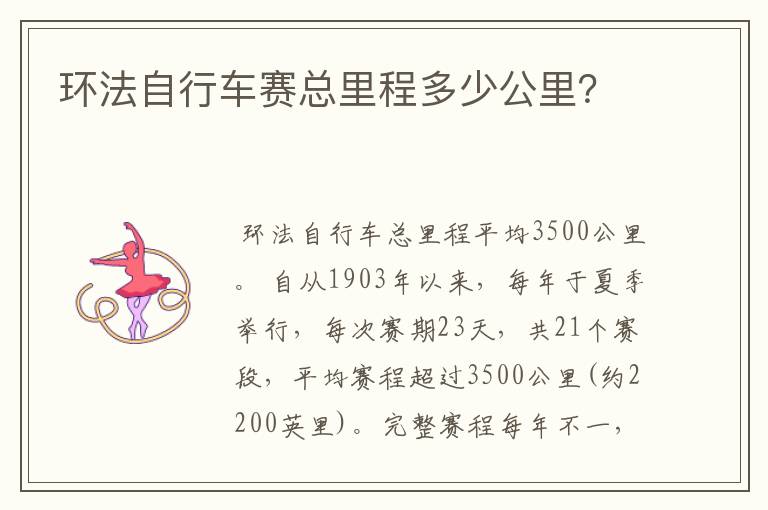 环法自行车赛总里程多少公里?

环法自行车总里程平均3500公里。自从1903年以来，每年于夏季举行，每次赛期23天，共21个赛段，平均赛程超过3500公里(约2200英里)。完整赛程每年不一，